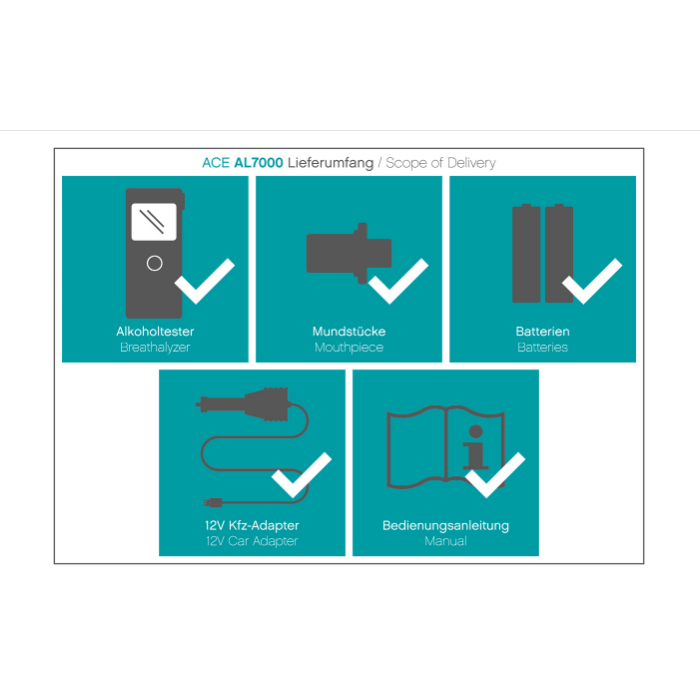 ACE AL7000 Lieferumfang / Scope of Delivery

Alkoholtester
Breathalyzer

Mundstücke
Mouthpiece

Batterien
Batteries

12V Kfz-Adapter
12V Car Adapter

Bedienungsanleitung
Manual